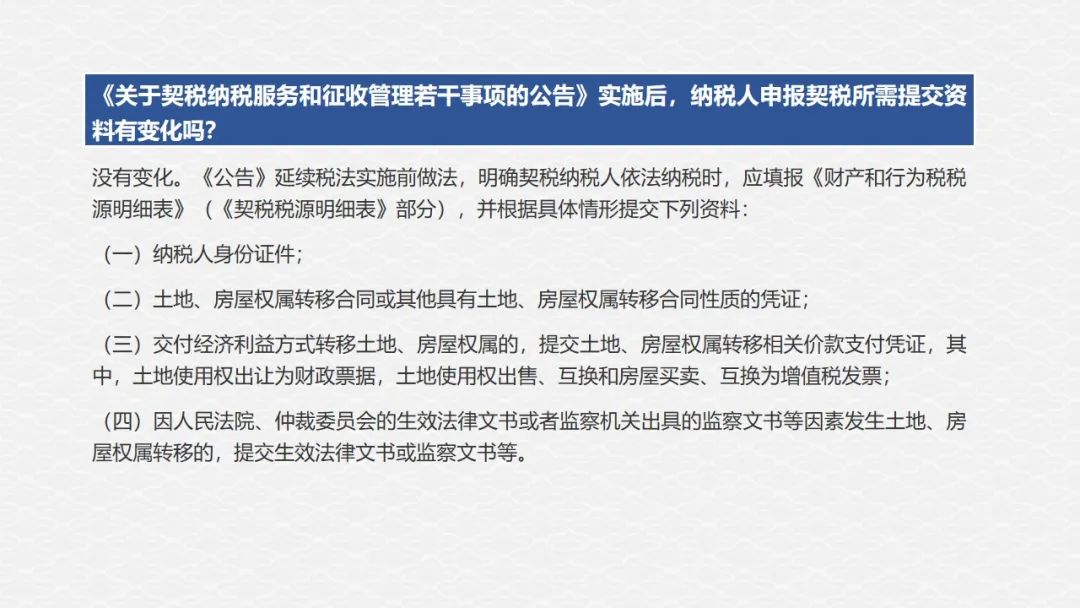 《关于契税纳税服务和征收管理若干事项的公告》实施后，纳税人申报契税所需提交资料有变化吗?

没有变化。《公告》延续税法实施前做法，明确契税纳税人依法纳税时，应填报《财产和行为税税源明细表》（《契税税源明细表》部分），并根据具体情形提交下列资料：

（一）纳税人身份证件；

（二）土地、房屋权属转移合同或其他具有土地、房屋权属转移合同性质的凭证；

（三）交付经济利益方式转移土地、房屋权属的，提交土地、房屋权属转移相关价款支付凭证，其中，土地使用权出让为财政票据，土地使用权出售、互换和房屋买卖、互换为增值税发票；

（四）因人民法院、仲裁委员会的生效法律文书或者监察机关出具的监察文书等因素发生土地、房屋权属转移的，提交生效法律文书或监察文书等。